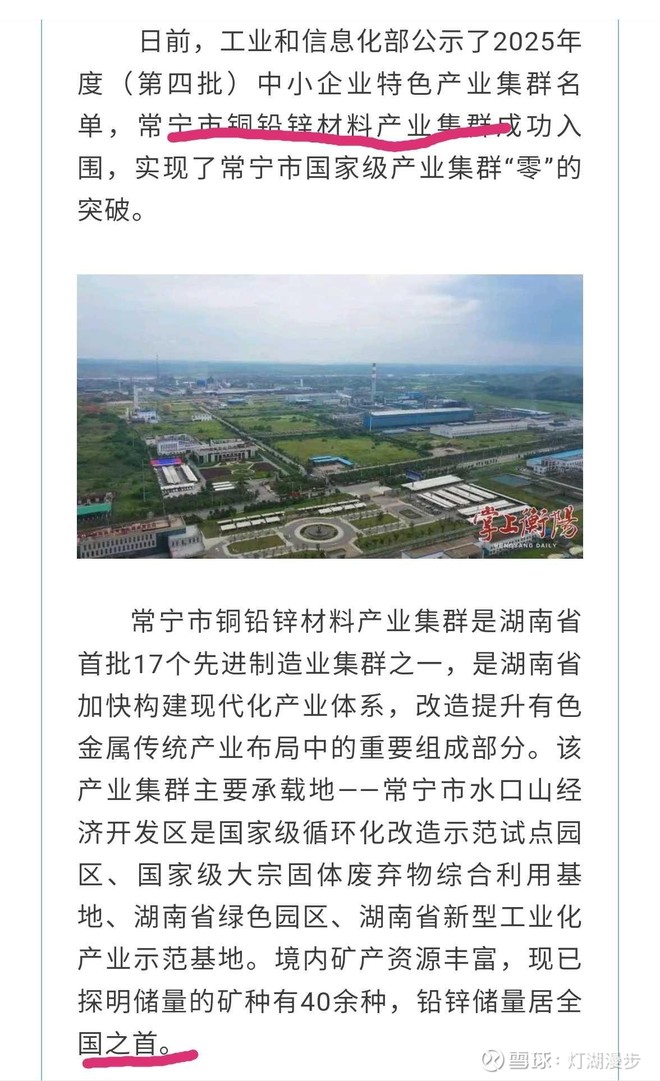 日前，工业和信息化部公示了2025年度（第四批）中小企业特色产业集群名单，常宁市铜铅锌材料产业集群成功入围，实现了常宁市国家级产业集群“零”的突破。

掌上衡阳
HENGYANG DAILY

常宁市铜铅锌材料产业集群是湖南省首批17个先进制造业集群之一，是湖南省加快构建现代化产业体系，改造提升有色金属传统产业布局中的重要组成部分。该产业集群主要承载地——常宁市水口山经济开发区是国家级循环化改造示范试点园区、国家级大宗固体废弃物综合利用基地、湖南省绿色园区、湖南省新型工业化产业示范基地。境内矿产资源丰富，现已探明储量的矿种有40余种，铅锌储量居全国之首。

雪球：灯湖漫步